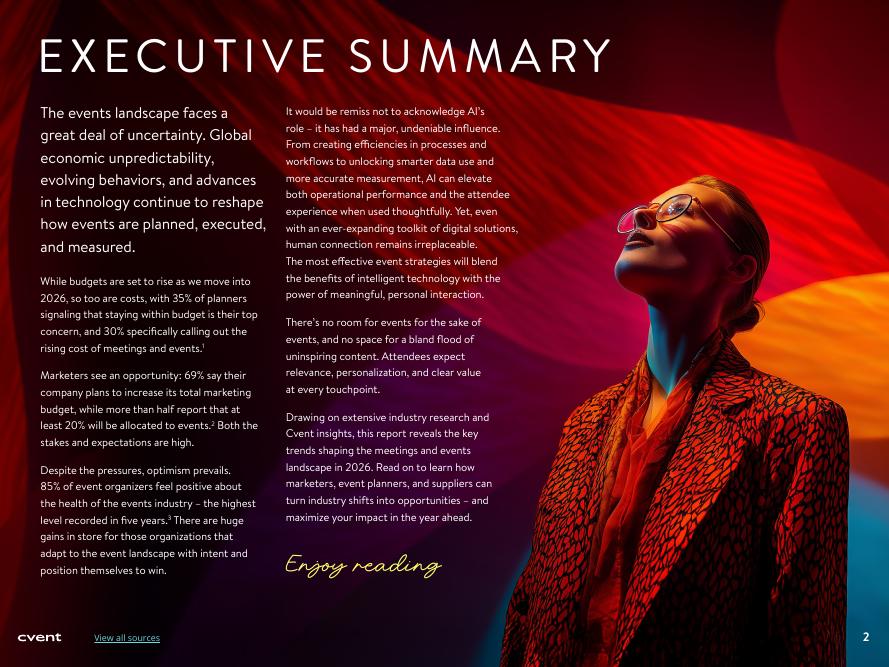 EXECUTIVE SUMMARY

The events landscape faces a great deal of uncertainty. Global economic unpredictability, evolving behaviors, and advances in technology continue to reshape how events are planned, executed, and measured.

While budgets are set to rise as we move into 2026, so too are costs, with 35% of planners signaling that staying within budget is their top concern, and 30% specifically calling out the rising cost of meetings and events.$^1$

Marketers see an opportunity: 69% say their company plans to increase its total marketing budget, while more than half report that at least 20% will be allocated to events.$^2$ Both the stakes and expectations are high.

Despite the pressures, optimism prevails. 85% of event organizers feel positive about the health of the events industry – the highest level recorded in five years.$^3$ There are huge gains in store for those organizations that adapt to the event landscape with intent and position themselves to win.

It would be remiss not to acknowledge AI's role – it has had a major, undeniable influence. From creating efficiencies in processes and workflows to unlocking smarter data use and more accurate measurement, AI can elevate both operational performance and the attendee experience when used thoughtfully. Yet, even with an ever-expanding toolkit of digital solutions, human connection remains irreplaceable. The most effective event strategies will blend the benefits of intelligent technology with the power of meaningful, personal interaction.

There's no room for events for the sake of events, and no space for a bland flood of uninspiring content. Attendees expect relevance, personalization, and clear value at every touchpoint.

Drawing on extensive industry research and Cvent insights, this report reveals the key trends shaping the meetings and events landscape in 2026. Read on to learn how marketers, event planners, and suppliers can turn industry shifts into opportunities – and maximize your impact in the year ahead.

Enjoy reading

cvent View all sources 2